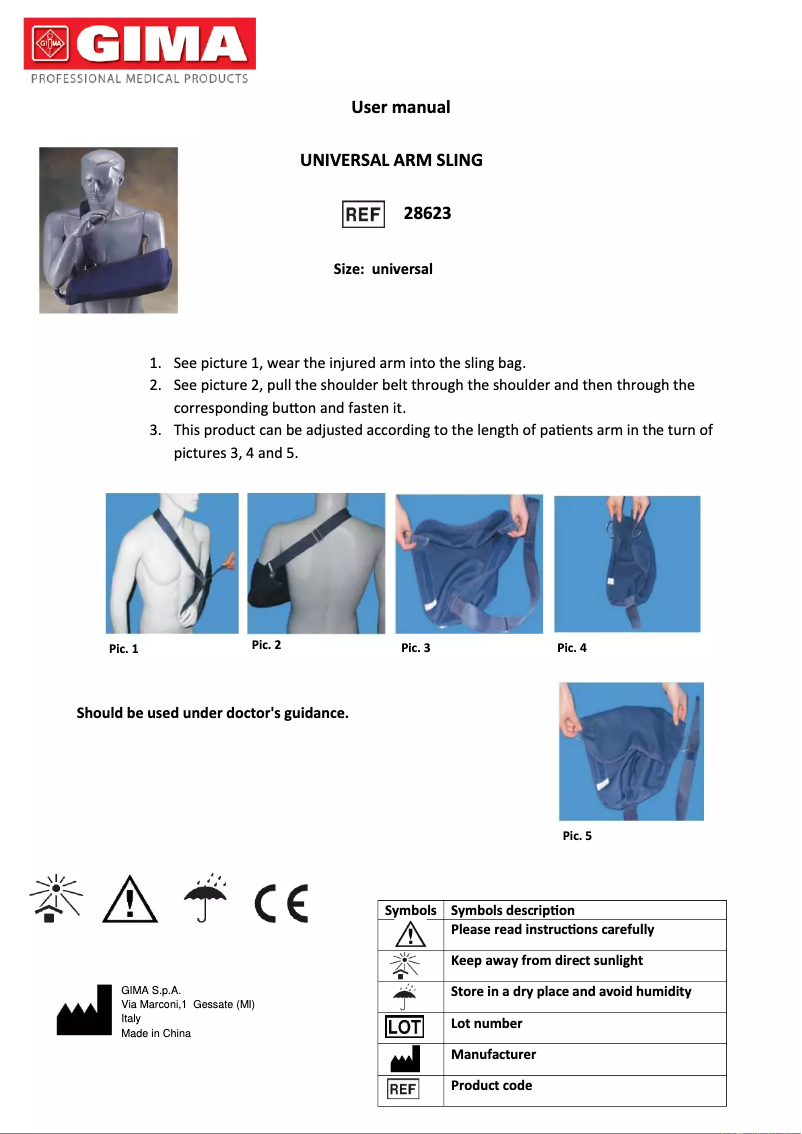 GIMA
PROFESSIONAL MEDICAL PRODUCTS

User manual

UNIVERSAL ARM SLING

REF 28623

Size: universal

1. See picture 1, wear the injured arm into the sling bag.
2. See picture 2, pull the shoulder belt through the shoulder and then through the corresponding button and fasten it.
3. This product can be adjusted according to the length of patients arm in the turn of pictures 3, 4 and 5.

Pic. 1
Pic. 2
Pic. 3
Pic. 4

Should be used under doctor's guidance.

Pic. 5

CE

GIMA S.p.A.
Via Marconi,1 Gessate (MI)
Italy
Made in China

| Symbols | Symbols description |
|---|---|
| | Please read instructions carefully |
| | Keep away from direct sunlight |
| | Store in a dry place and avoid humidity |
| LOT | Lot number |
| | Manufacturer |
| REF | Product code |